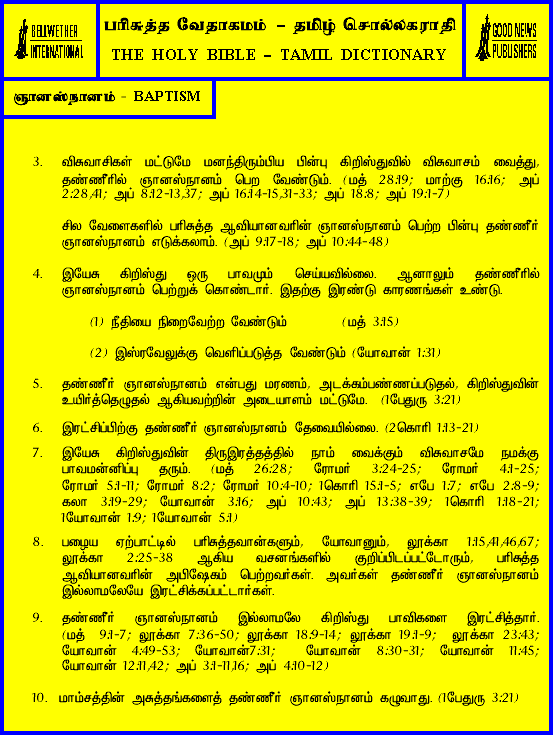 BELLWETHER INTERNATIONAL

பரிசுத்த வேதாகமம் – தமிழ் சொல்லகராதி
THE HOLY BIBLE – TAMIL DICTIONARY

GOOD NEWS PUBLISHERS

ஞானஸ்நானம் - BAPTISM

3. விசுவாசிகள் மட்டுமே மனந்திரும்பிய பின்பு கிறிஸ்துவில் விசுவாசம் வைத்து, தண்ணீரில் ஞானஸ்நானம் பெற வேண்டும். (மத் 28:19; மாற்கு 16:16; அப் 2:28,41; அப் 8:12-13,37; அப் 16:14-15,31-33; அப் 18:8; அப் 19:1-7)

சில வேளைகளில் பரிசுத்த ஆவியானவரின் ஞானஸ்நானம் பெற்ற பின்பு தண்ணீர் ஞானஸ்நானம் எடுக்கலாம். (அப் 9:17-18; அப் 10:44-48)

4. இயேசு கிறிஸ்து ஒரு பாவமும் செய்யவில்லை. ஆனாலும் தண்ணீரில் ஞானஸ்நானம் பெற்றுக் கொண்டார். இதற்கு இரண்டு காரணங்கள் உண்டு.

(1) நீதியை நிறைவேற்ற வேண்டும் (மத் 3:15)

(2) இஸ்ரவேலுக்கு வெளிப்படுத்த வேண்டும் (யோவான் 1:31)

5. தண்ணீர் ஞானஸ்நானம் என்பது மரணம், அடக்கம்பண்ணப்படுதல், கிறிஸ்துவின் உயிர்த்தெழுதல் ஆகியவற்றின் அடையாளம் மட்டுமே. (1பேதுரு 3:21)

6. இரட்சிப்பிற்கு தண்ணீர் ஞானஸ்நானம் தேவையில்லை. (2கொரி 1:13-21)

7. இயேசு கிறிஸ்துவின் திருஇரத்தத்தில் நாம் வைக்கும் விசுவாசமே நமக்கு பாவமன்னிப்பு தரும். (மத் 26:28; ரோமர் 3:24-25; ரோமர் 4:1-25; ரோமர் 5:1-11; ரோமர் 8:2; ரோமர் 10:4-10; 1கொரி 15:1-5; எபே 1:7; எபே 2:8-9; கலா 3:19-29; யோவான் 3:16; அப் 10:43; அப் 13:38-39; 1கொரி 1:18-21; 1யோவான் 1:9; 1யோவான் 5:1)

8. பழைய ஏற்பாட்டில் பரிசுத்தவான்களும், யோவானும், லூக்கா 1:15,41,46,67; லூக்கா 2:25-38 ஆகிய வசனங்களில் குறிப்பிடப்பட்டோரும், பரிசுத்த ஆவியானவரின் அபிஷேகம் பெற்றவர்கள். அவர்கள் தண்ணீர் ஞானஸ்நானம் இல்லாமலேயே இரட்சிக்கப்பட்டார்கள்.

9. தண்ணீர் ஞானஸ்நானம் இல்லாமலே கிறிஸ்து பாவிகளை இரட்சித்தார். (மத் 9:1-7; லூக்கா 7:36-50; லூக்கா 18:9-14; லூக்கா 19:1-9; லூக்கா 23:43; யோவான் 4:49-53; யோவான்7:31; யோவான் 8:30-31; யோவான் 11:45; யோவான் 12:11,42; அப் 3:1-11,16; அப் 4:10-12)

10. மாம்சத்தின் அசுத்தங்களைத் தண்ணீர் ஞானஸ்நானம் கழுவாது. (1பேதுரு 3:21)